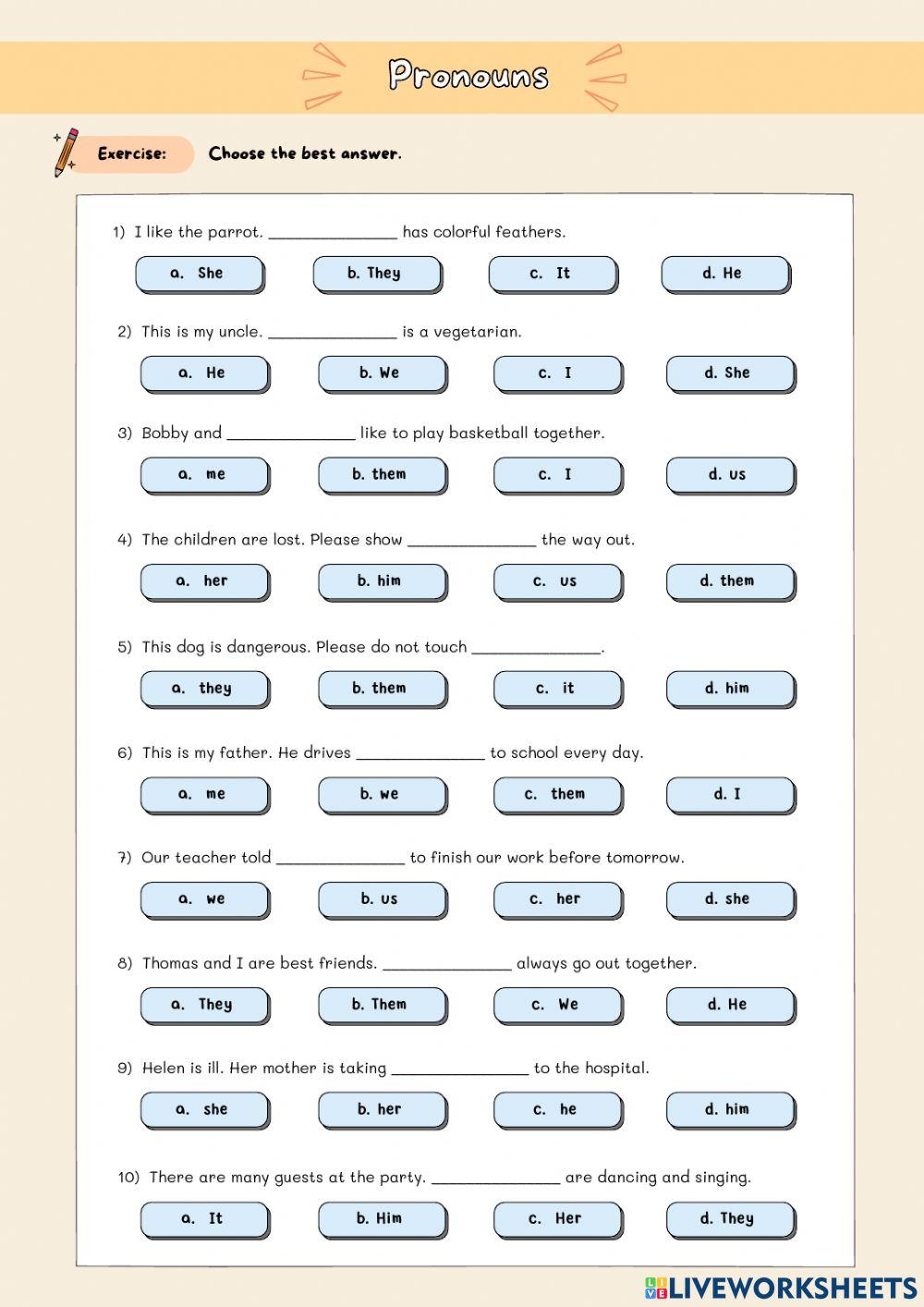 Pronouns

Exercise: Choose the best answer.

1) I like the parrot. _______________ has colorful feathers.

a. She
b. They
c. It
d. He

2) This is my uncle. _______________ is a vegetarian.

a. He
b. We
c. I
d. She

3) Bobby and _______________ like to play basketball together.

a. me
b. them
c. I
d. us

4) The children are lost. Please show _______________ the way out.

a. her
b. him
c. us
d. them

5) This dog is dangerous. Please do not touch _______________.

a. they
b. them
c. it
d. him

6) This is my father. He drives _______________ to school every day.

a. me
b. we
c. them
d. I

7) Our teacher told _______________ to finish our work before tomorrow.

a. we
b. us
c. her
d. she

8) Thomas and I are best friends. _______________ always go out together.

a. They
b. Them
c. We
d. He

9) Helen is ill. Her mother is taking _______________ to the hospital.

a. she
b. her
c. he
d. him

10) There are many guests at the party. _______________ are dancing and singing.

a. It
b. Him
c. Her
d. They

LIVEWORKSHEETS